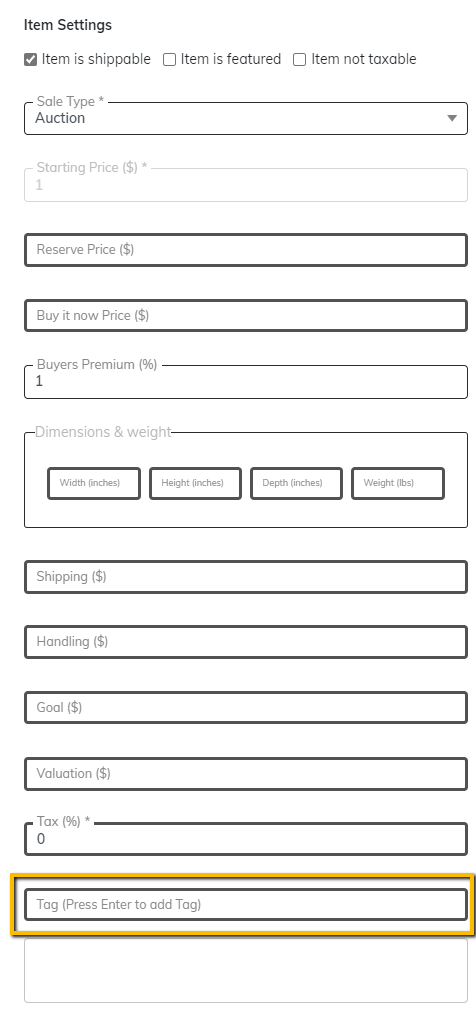 Item Settings

Item is shippable Item is featured Item not taxable

Sale Type *
Auction

Starting Price ($) *
1

Reserve Price ($)

Buy it now Price ($)

Buyers Premium (%)
1

Dimensions & weight

Width (inches) Height (inches) Depth (inches) Weight (lbs)

Shipping ($)

Handling ($)

Goal ($)

Valuation ($)

Tax (%) *
0

Tag (Press Enter to add Tag)